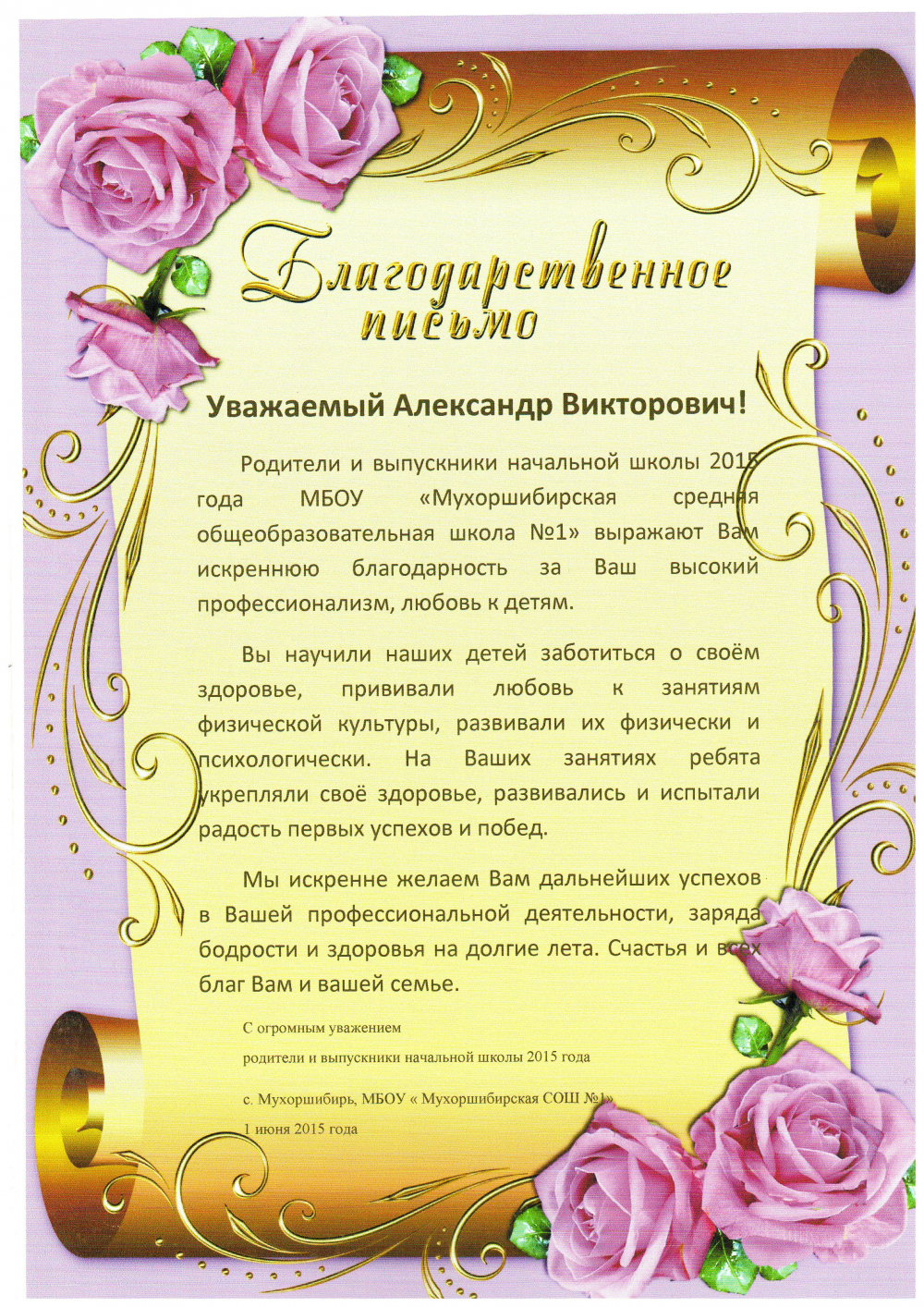 Благодарственное письмо

Уважаемый Александр Викторович!

Родители и выпускники начальной школы 2015 года МБОУ «Мухоршибирская средняя общеобразовательная школа №1» выражают Вам искреннюю благодарность за Ваш высокий профессионализм, любовь к детям.

Вы научили наших детей заботиться о своём здоровье, прививали любовь к занятиям физической культуры, развивали их физически и психологически. На Ваших занятиях ребята укрепляли своё здоровье, развивались и испытали радость первых успехов и побед.

Мы искренне желаем Вам дальнейших успехов в Вашей профессиональной деятельности, заряда бодрости и здоровья на долгие лета. Счастья и всех благ Вам и вашей семье.

С огромным уважением
родители и выпускники начальной школы 2015 года

с. Мухоршибирь, МБОУ « Мухоршибирская СОШ №1»
1 июня 2015 года